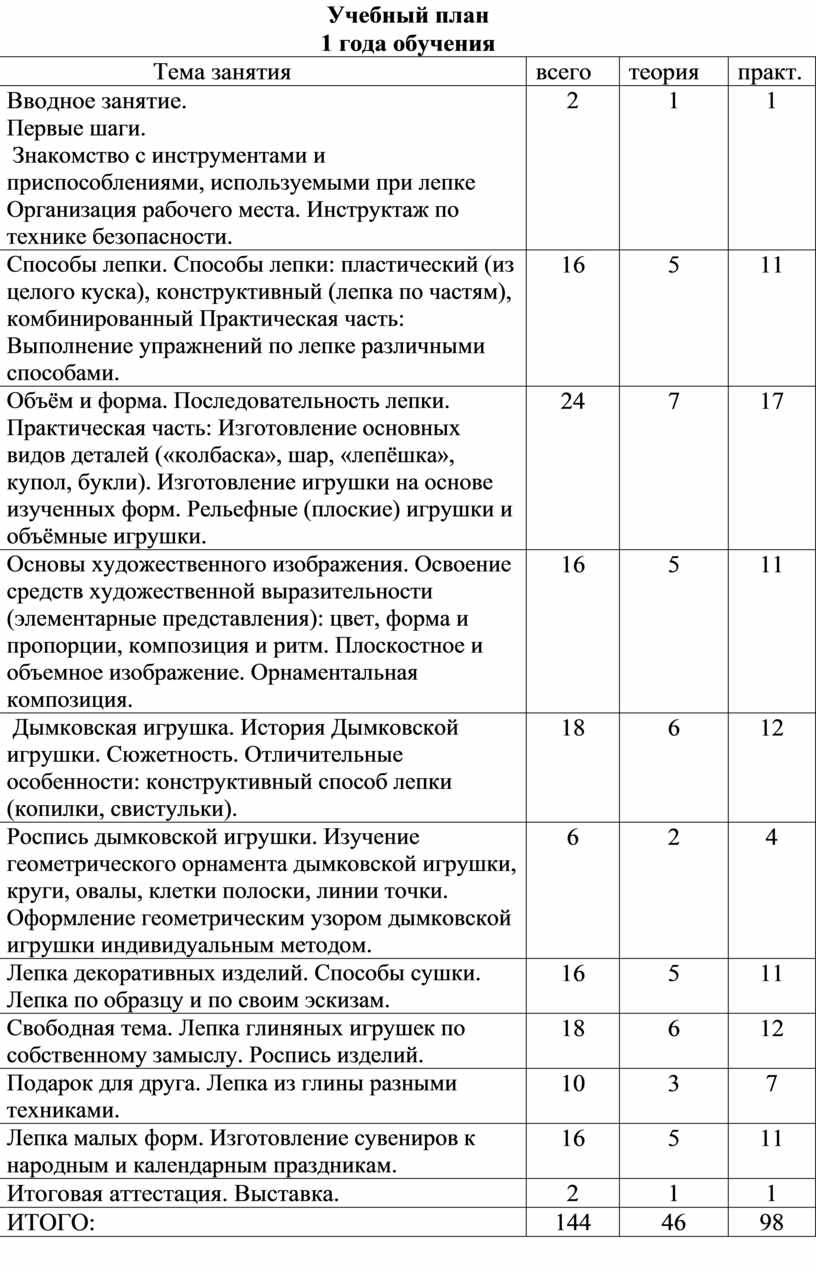 Учебный план
1 года обучения

| Тема занятия | всего | теория | практ. |
|---|---|---|---|
| Вводное занятие. Первые шаги. Знакомство с инструментами и приспособлениями, используемыми при лепке Организация рабочего места. Инструктаж по технике безопасности. | 2 | 1 | 1 |
| Способы лепки. Способы лепки: пластический (из целого куска), конструктивный (лепка по частям), комбинированный Практическая часть: Выполнение упражнений по лепке различными способами. | 16 | 5 | 11 |
| Объём и форма. Последовательность лепки. Практическая часть: Изготовление основных видов деталей («колбаска», шар, «лепёшка», купол, букли). Изготовление игрушки на основе изученных форм. Рельефные (плоские) игрушки и объёмные игрушки. | 24 | 7 | 17 |
| Основы художественного изображения. Освоение средств художественной выразительности (элементарные представления): цвет, форма и пропорции, композиция и ритм. Плоскостное и объемное изображение. Орнаментальная композиция. | 16 | 5 | 11 |
| Дымковская игрушка. История Дымковской игрушки. Сюжетность. Отличительные особенности: конструктивный способ лепки (копилки, свистульки). | 18 | 6 | 12 |
| Роспись дымковской игрушки. Изучение геометрического орнамента дымковской игрушки, круги, овалы, клетки полоски, линии точки. Оформление геометрическим узором дымковской игрушки индивидуальным методом. | 6 | 2 | 4 |
| Лепка декоративных изделий. Способы сушки. Лепка по образцу и по своим эскизам. | 16 | 5 | 11 |
| Свободная тема. Лепка глиняных игрушек по собственному замыслу. Роспись изделий. | 18 | 6 | 12 |
| Подарок для друга. Лепка из глины разными техниками. | 10 | 3 | 7 |
| Лепка малых форм. Изготовление сувениров к народным и календарным праздникам. | 16 | 5 | 11 |
| Итоговая аттестация. Выставка. | 2 | 1 | 1 |
| ИТОГО: | 144 | 46 | 98 |